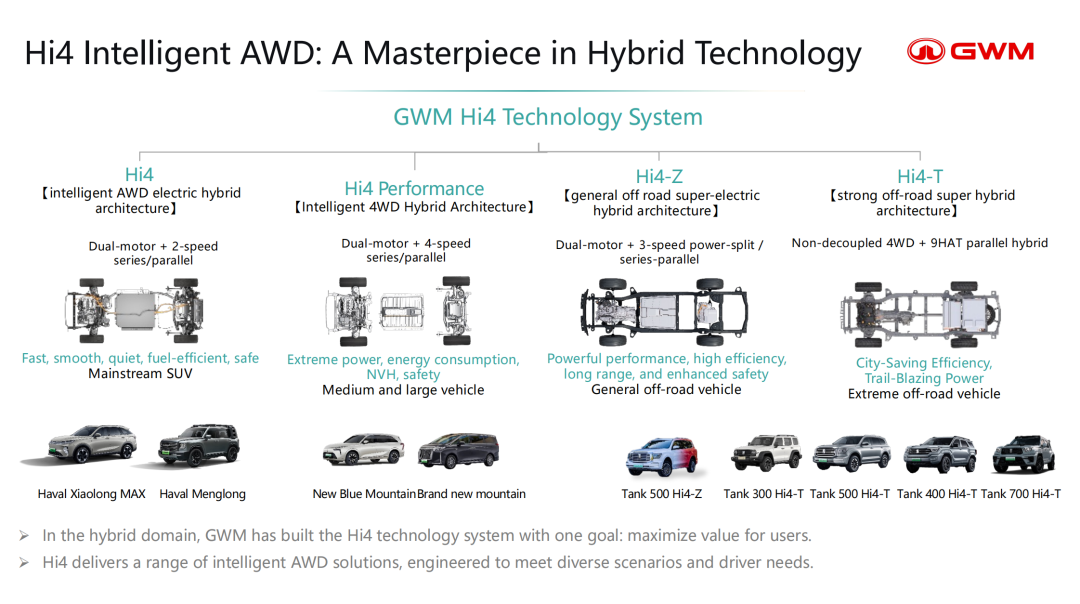 Hi4 Intelligent AWD: A Masterpiece in Hybrid Technology

GWM

GWM Hi4 Technology System

Hi4
【intelligent AWD electric hybrid architecture】

Dual-motor + 2-speed series/parallel

Fast, smooth, quiet, fuel-efficient, safe
Mainstream SUV

Haval Xiaolong MAX Haval Menglong

Hi4 Performance
【Intelligent 4WD Hybrid Architecture】

Dual-motor + 4-speed series/parallel

Extreme power, energy consumption, NVH, safety
Medium and large vehicle

New Blue Mountain Brand new mountain

Hi4-Z
【general off road super-electric hybrid architecture】

Dual-motor + 3-speed power-split / series-parallel

Powerful performance, high efficiency, long range, and enhanced safety
General off-road vehicle

Tank 500 Hi4-Z

Hi4-T
【strong off-road super hybrid architecture】

Non-decoupled 4WD + 9HAT parallel hybrid

City-Saving Efficiency, Trail-Blazing Power
Extreme off-road vehicle

Tank 300 Hi4-T Tank 500 Hi4-T Tank 400 Hi4-T Tank 700 Hi4-T

➢ In the hybrid domain, GWM has built the Hi4 technology system with one goal: maximize value for users.
➢ Hi4 delivers a range of intelligent AWD solutions, engineered to meet diverse scenarios and driver needs.